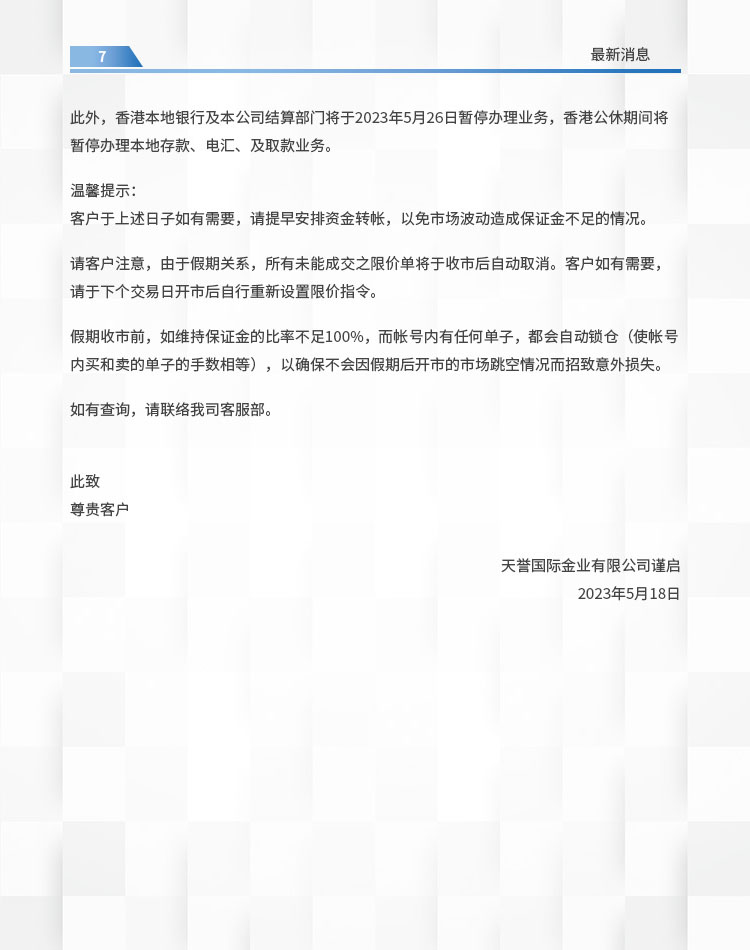 7

最新消息

此外，香港本地银行及本公司结算部门将于2023年5月26日暂停办理业务，香港公休期间将暂停办理本地存款、电汇、及取款业务。

温馨提示：
客户于上述日子如有需要，请提早安排资金转帐，以免市场波动造成保证金不足的情况。

请客户注意，由于假期关系，所有未能成交之限价单将于收市后自动取消。客户如有需要，请于下个交易日开市后自行重新设置限价指令。

假期收市前，如维持保证金的比率不足100%，而帐号内有任何单子，都会自动锁仓（使帐号内买和卖的单子的手数相等），以确保不会因假期后开市的市场跳空情况而招致意外损失。

如有查询，请联络我司客服部。

此致
尊贵客户

天誉国际金业有限公司谨启
2023年5月18日